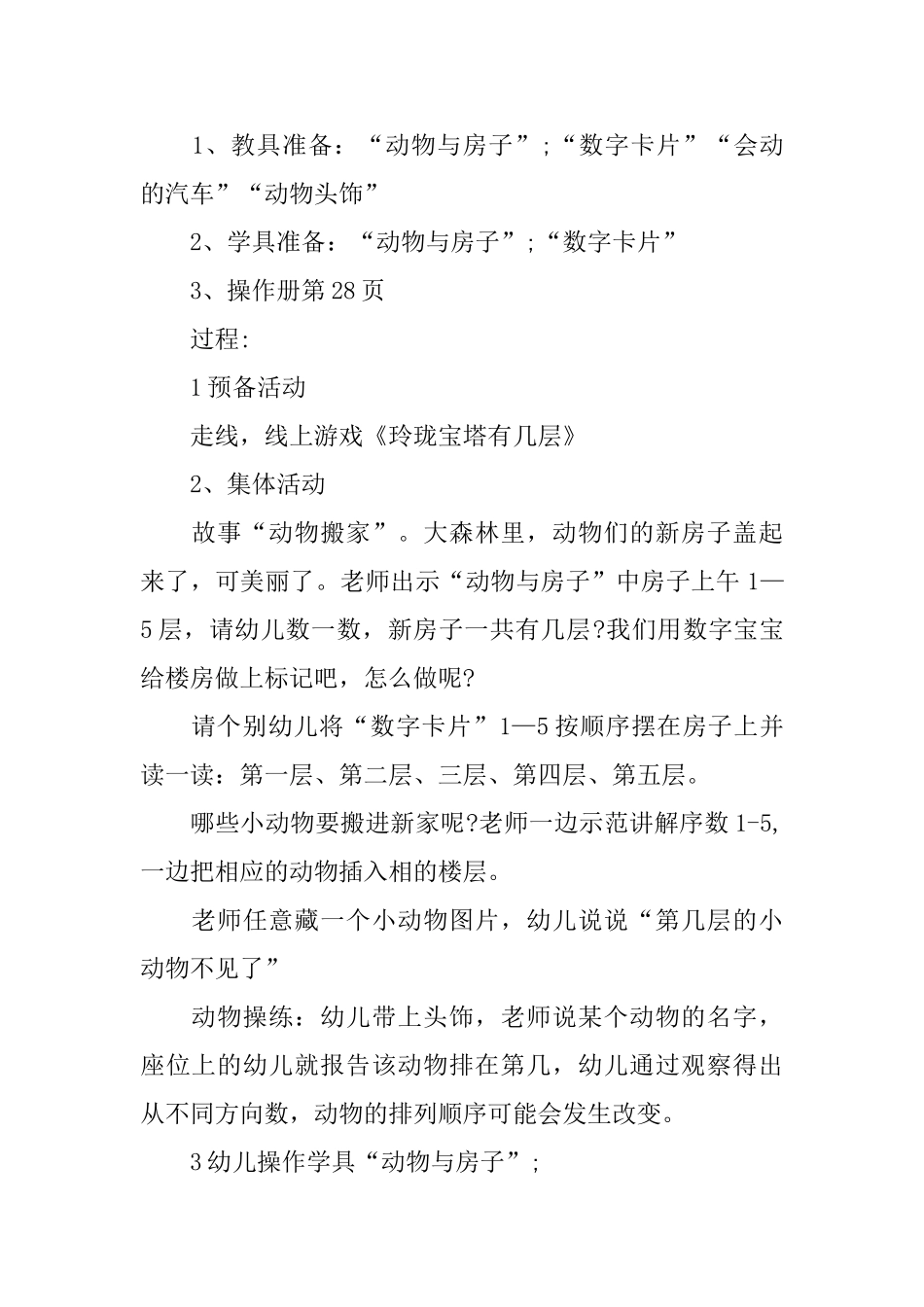 1、教具准备：“动物与房子”;“数字卡片”“会动的汽车”“动物头饰”

2、学具准备：“动物与房子”;“数字卡片”

3、操作册第28页

过程:

1预备活动

走线，线上游戏《玲珑宝塔有几层》

2、集体活动

故事“动物搬家”。大森林里，动物们的新房子盖起来了，可美丽了。老师出示“动物与房子”中房子上午1—5层，请幼儿数一数，新房子一共有几层?我们用数字宝宝给楼房做上标记吧，怎么做呢?

请个别幼儿将“数字卡片”1—5按顺序摆在房子上并读一读：第一层、第二层、三层、第四层、第五层。

哪些小动物要搬进新家呢?老师一边示范讲解序数1-5,一边把相应的动物插入相的楼层。

老师任意藏一个小动物图片，幼儿说说“第几层的小动物不见了”

动物操练：幼儿带上头饰，老师说某个动物的名字，座位上的幼儿就报告该动物排在第几，幼儿通过观察得出从不同方向数，动物的排列顺序可能会发生改变。

3幼儿操作学具“动物与房子”;